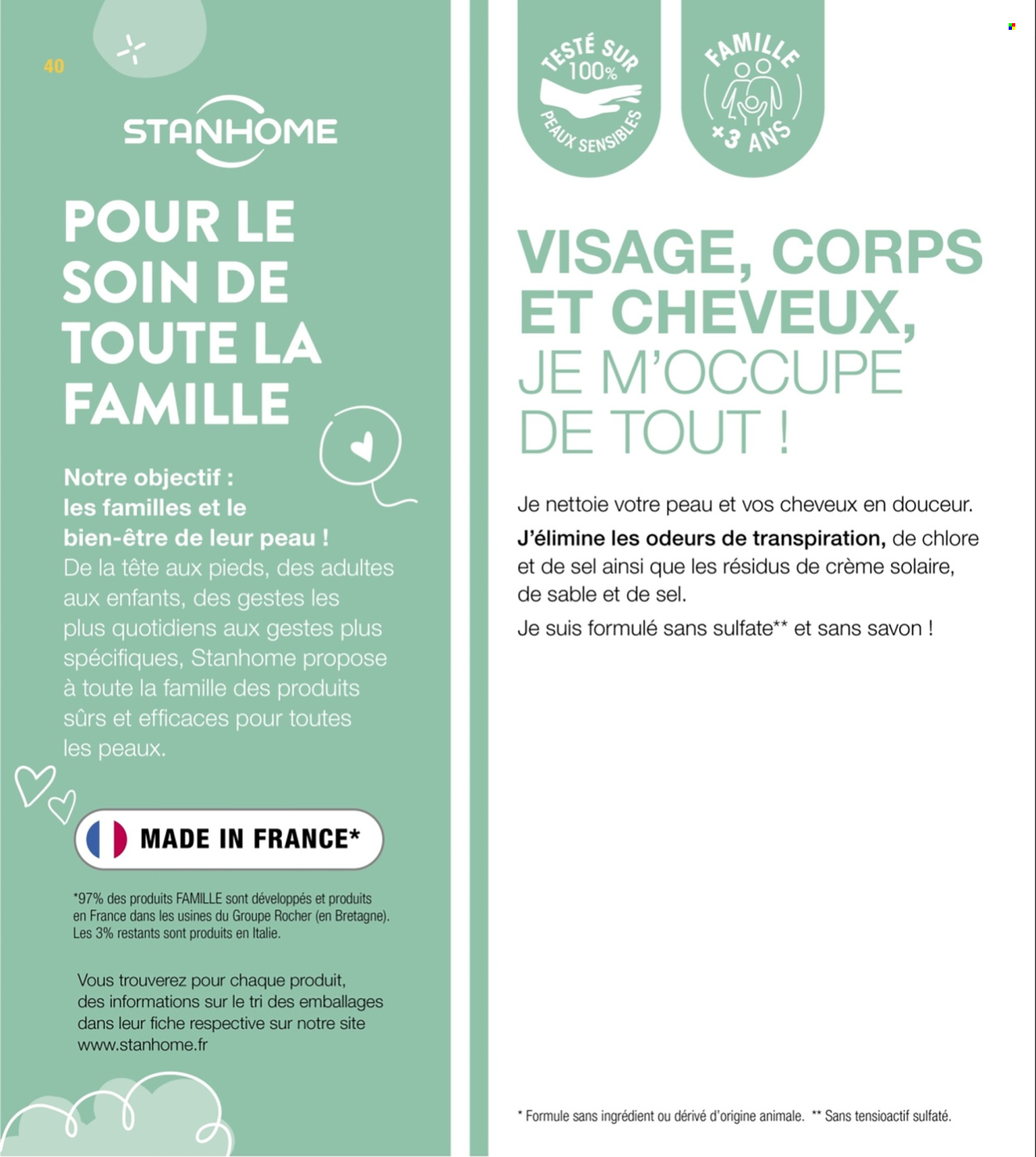 40

STANHOME

POUR LE SOIN DE TOUTE LA FAMILLE

Notre objectif : les familles et le bien-être de leur peau !
De la tête aux pieds, des adultes aux enfants, des gestes les plus quotidiens aux gestes plus spécifiques, Stanhome propose à toute la famille des produits sûrs et efficaces pour toutes les peaux.

MADE IN FRANCE*

*97% des produits FAMILLE sont développés et produits en France dans les usines du Groupe Rocher (en Bretagne). Les 3% restants sont produits en Italie.

Vous trouverez pour chaque produit, des informations sur le tri des emballages dans leur fiche respective sur notre site www.stanhome.fr

TESTÉ SUR 100% PEAUX SENSIBLES

FAMILLE +3 ANS

VISAGE, CORPS ET CHEVEUX, JE M'OCCUPE DE TOUT !

Je nettoie votre peau et vos cheveux en douceur.

J'élimine les odeurs de transpiration, de chlore et de sel ainsi que les résidus de crème solaire, de sable et de sel.

Je suis formulé sans sulfate** et sans savon !

* Formule sans ingrédient ou dérivé d'origine animale. ** Sans tensioactif sulfaté.